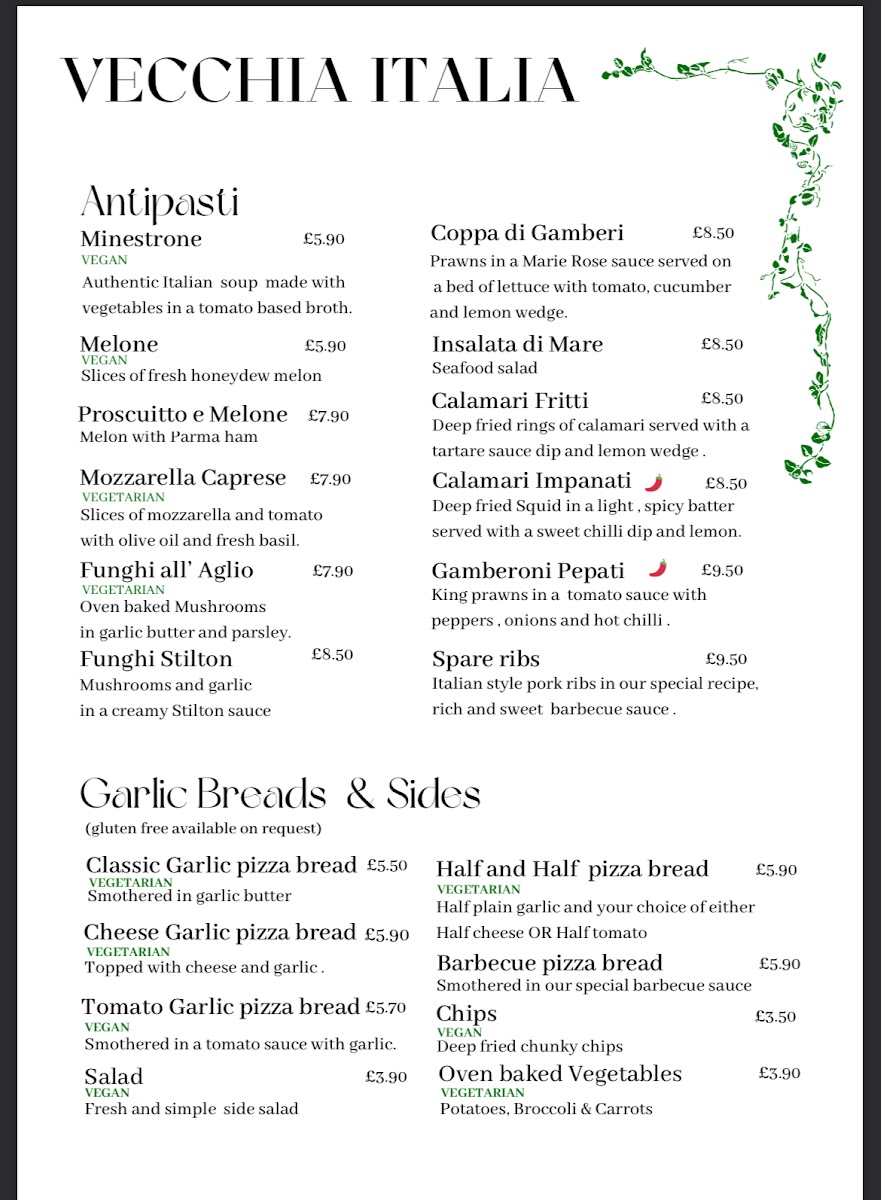 VECCHIA ITALIA

Antipasti

Minestrone £5.90
VEGAN
Authentic Italian soup made with vegetables in a tomato based broth.

Melone £5.90
VEGAN
Slices of fresh honeydew melon

Proscuitto e Melone £7.90
Melon with Parma ham

Mozzarella Caprese £7.90
VEGETARIAN
Slices of mozzarella and tomato with olive oil and fresh basil.

Funghi all' Aglio £7.90
VEGETARIAN
Oven baked Mushrooms in garlic butter and parsley.

Funghi Stilton £8.50
Mushrooms and garlic in a creamy Stilton sauce

Coppa di Gamberi £8.50
Prawns in a Marie Rose sauce served on a bed of lettuce with tomato, cucumber and lemon wedge.

Insalata di Mare £8.50
Seafood salad

Calamari Fritti £8.50
Deep fried rings of calamari served with a tartare sauce dip and lemon wedge .

Calamari Impanati £8.50
Deep fried Squid in a light , spicy batter served with a sweet chilli dip and lemon.

Gamberoni Pepati £9.50
King prawns in a tomato sauce with peppers , onions and hot chilli .

Spare ribs £9.50
Italian style pork ribs in our special recipe, rich and sweet barbecue sauce .

Garlic Breads & Sides
(gluten free available on request)

Classic Garlic pizza bread £5.50
VEGETARIAN
Smothered in garlic butter

Cheese Garlic pizza bread £5.90
VEGETARIAN
Topped with cheese and garlic .

Tomato Garlic pizza bread £5.70
VEGAN
Smothered in a tomato sauce with garlic.

Salad £3.90
VEGAN
Fresh and simple side salad

Half and Half pizza bread £5.90
VEGETARIAN
Half plain garlic and your choice of either Half cheese OR Half tomato

Barbecue pizza bread £5.90
Smothered in our special barbecue sauce

Chips £3.50
VEGAN
Deep fried chunky chips

Oven baked Vegetables £3.90
VEGETARIAN
Potatoes, Broccoli & Carrots